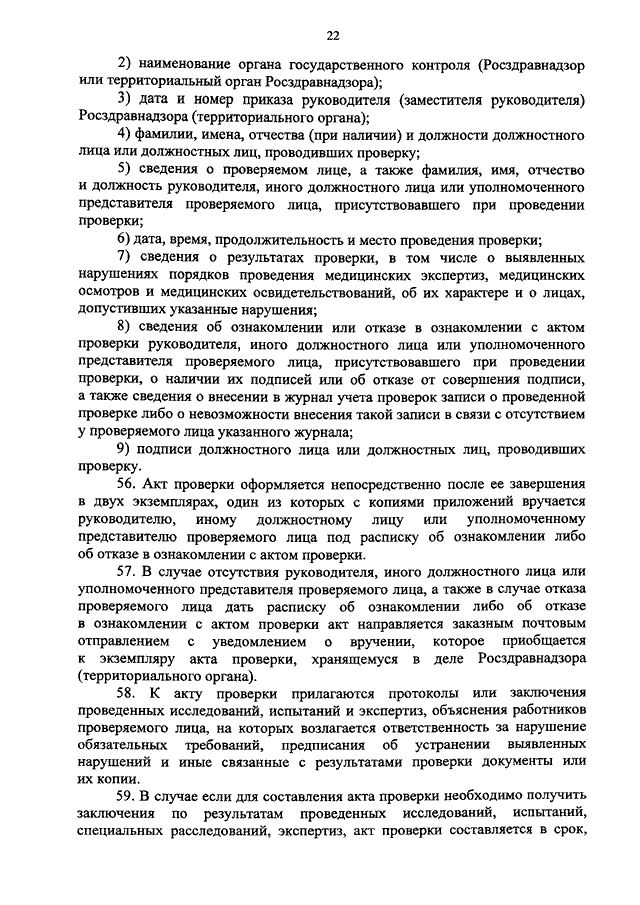 22

2) наименование органа государственного контроля (Росздравнадзор или территориальный орган Росздравнадзора);

3) дата и номер приказа руководителя (заместителя руководителя) Росздравнадзора (территориального органа);

4) фамилии, имена, отчества (при наличии) и должности должностного лица или должностных лиц, проводивших проверку;

5) сведения о проверяемом лице, а также фамилия, имя, отчество и должность руководителя, иного должностного лица или уполномоченного представителя проверяемого лица, присутствовавшего при проведении проверки;

6) дата, время, продолжительность и место проведения проверки;

7) сведения о результатах проверки, в том числе о выявленных нарушениях порядков проведения медицинских экспертиз, медицинских осмотров и медицинских освидетельствований, об их характере и о лицах, допустивших указанные нарушения;

8) сведения об ознакомлении или отказе в ознакомлении с актом проверки руководителя, иного должностного лица или уполномоченного представителя проверяемого лица, присутствовавшего при проведении проверки, о наличии их подписей или об отказе от совершения подписи, а также сведения о внесении в журнал учета проверок записи о проведенной проверке либо о невозможности внесения такой записи в связи с отсутствием у проверяемого лица указанного журнала;

9) подписи должностного лица или должностных лиц, проводивших проверку.

56. Акт проверки оформляется непосредственно после ее завершения в двух экземплярах, один из которых с копиями приложений вручается руководителю, иному должностному лицу или уполномоченному представителю проверяемого лица под расписку об ознакомлении либо об отказе в ознакомлении с актом проверки.

57. В случае отсутствия руководителя, иного должностного лица или уполномоченного представителя проверяемого лица, а также в случае отказа проверяемого лица дать расписку об ознакомлении либо об отказе в ознакомлении с актом проверки акт направляется заказным почтовым отправлением с уведомлением о вручении, которое приобщается к экземпляру акта проверки, хранящемуся в деле Росздравнадзора (территориального органа).

58. К акту проверки прилагаются протоколы или заключения проведенных исследований, испытаний и экспертиз, объяснения работников проверяемого лица, на которых возлагается ответственность за нарушение обязательных требований, предписания об устранении выявленных нарушений и иные связанные с результатами проверки документы или их копии.

59. В случае если для составления акта проверки необходимо получить заключения по результатам проведенных исследований, испытаний, специальных расследований, экспертиз, акт проверки составляется в срок,